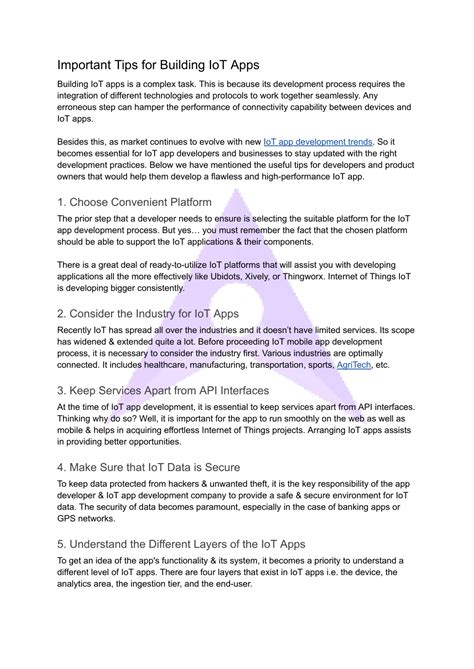 Important Tips for Building IoT Apps

Building IoT apps is a complex task. This is because its development process requires the integration of different technologies and protocols to work together seamlessly. Any erroneous step can hamper the performance of connectivity capability between devices and IoT apps.

Besides this, as market continues to evolve with new IoT app development trends. So it becomes essential for IoT app developers and businesses to stay updated with the right development practices. Below we have mentioned the useful tips for developers and product owners that would help them develop a flawless and high-performance IoT app.

1. Choose Convenient Platform

The prior step that a developer needs to ensure is selecting the suitable platform for the IoT app development process. But yes… you must remember the fact that the chosen platform should be able to support the IoT applications & their components.

There is a great deal of ready-to-utilize IoT platforms that will assist you with developing applications all the more effectively like Ubidots, Xively, or Thingworx. Internet of Things IoT is developing bigger consistently.

2. Consider the Industry for IoT Apps

Recently IoT has spread all over the industries and it doesn't have limited services. Its scope has widened & extended quite a lot. Before proceeding IoT mobile app development process, it is necessary to consider the industry first. Various industries are optimally connected. It includes healthcare, manufacturing, transportation, sports, AgriTech, etc.

3. Keep Services Apart from API Interfaces

At the time of IoT app development, it is essential to keep services apart from API interfaces. Thinking why do so? Well, it is important for the app to run smoothly on the web as well as mobile & helps in acquiring effortless Internet of Things projects. Arranging IoT apps assists in providing better opportunities.

4. Make Sure that IoT Data is Secure

To keep data protected from hackers & unwanted theft, it is the key responsibility of the app developer & IoT app development company to provide a safe & secure environment for IoT data. The security of data becomes paramount, especially in the case of banking apps or GPS networks.

5. Understand the Different Layers of the IoT Apps

To get an idea of the app's functionality & its system, it becomes a priority to understand a different level of IoT apps. There are four layers that exist in IoT apps i.e. the device, the analytics area, the ingestion tier, and the end-user.